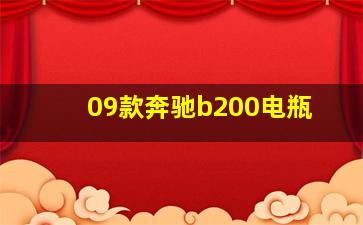 09款奔驰b200电瓶